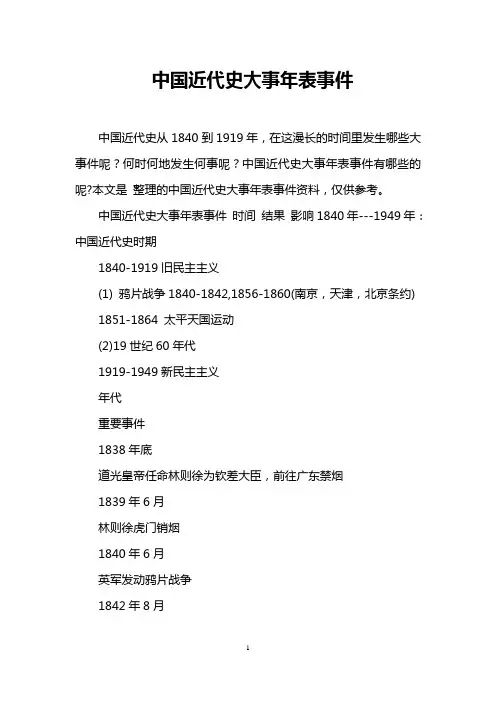 中国近代史大事年表事件

中国近代史从 1840 到 1919 年，在这漫长的时间里发生哪些大事件呢？何时何地发生何事呢？中国近代史大事年表事件有哪些的呢?本文是 整理的中国近代史大事年表事件资料，仅供参考。

中国近代史大事年表事件 时间 结果 影响 1840 年---1949 年：中国近代史时期

1840-1919 旧民主主义

(1) 鸦片战争 1840-1842,1856-1860(南京，天津，北京条约)

1851-1864 太平天国运动

(2)19 世纪 60 年代

1919-1949 新民主主义

年代

重要事件

1838 年底

道光皇帝任命林则徐为钦差大臣，前往广东禁烟

1839 年 6 月

林则徐虎门销烟

1840 年 6 月

英军发动鸦片战争

1842 年 8 月

1